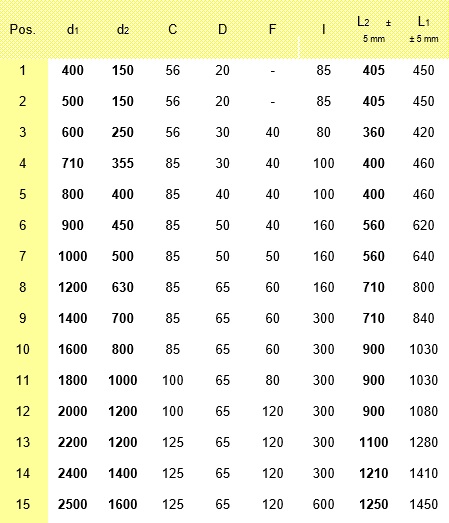 | Pos. | $d_1$ | $d_2$ | C | D | F | I | $L_2$ ± 5 mm | $L_1$ ± 5 mm |
|---|---|---|---|---|---|---|---|---|
| 1 | 400 | 150 | 56 | 20 | - | 85 | 405 | 450 |
| 2 | 500 | 150 | 56 | 20 | - | 85 | 405 | 450 |
| 3 | 600 | 250 | 56 | 30 | 40 | 80 | 360 | 420 |
| 4 | 710 | 355 | 85 | 30 | 40 | 100 | 400 | 460 |
| 5 | 800 | 400 | 85 | 40 | 40 | 100 | 400 | 460 |
| 6 | 900 | 450 | 85 | 50 | 40 | 160 | 560 | 620 |
| 7 | 1000 | 500 | 85 | 50 | 50 | 160 | 560 | 640 |
| 8 | 1200 | 630 | 85 | 65 | 60 | 160 | 710 | 800 |
| 9 | 1400 | 700 | 85 | 65 | 60 | 300 | 710 | 840 |
| 10 | 1600 | 800 | 85 | 65 | 60 | 300 | 900 | 1030 |
| 11 | 1800 | 1000 | 100 | 65 | 80 | 300 | 900 | 1030 |
| 12 | 2000 | 1200 | 100 | 65 | 120 | 300 | 900 | 1080 |
| 13 | 2200 | 1200 | 125 | 65 | 120 | 300 | 1100 | 1280 |
| 14 | 2400 | 1400 | 125 | 65 | 120 | 300 | 1210 | 1410 |
| 15 | 2500 | 1600 | 125 | 65 | 120 | 600 | 1250 | 1450 |